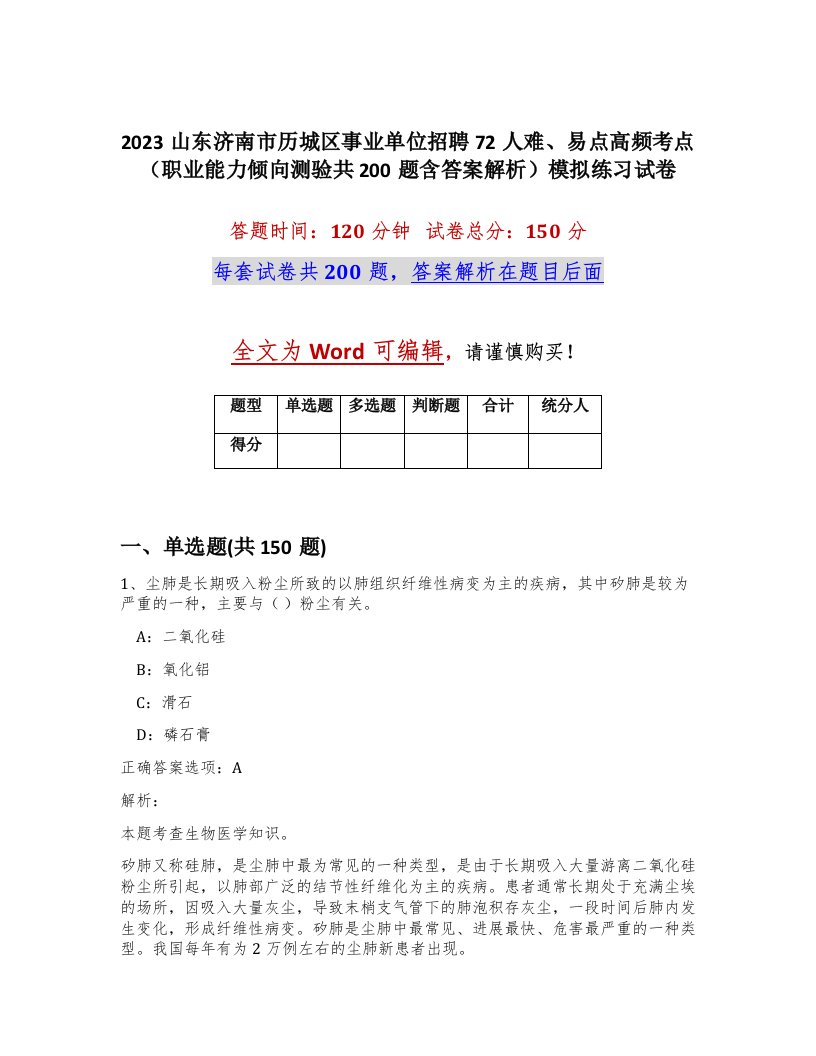 2023 山东济南市历城区事业单位招聘 72 人难、易点高频考点（职业能力倾向测验共 200 题含答案解析）模拟练习试卷

答题时间：120 分钟 试卷总分：150 分

每套试卷共 200 题，答案解析在题目后面

全文为 Word 可编辑，请谨慎购买！

| 题型 | 单选题 | 多选题 | 判断题 | 合计 | 统分人 |
|---|---|---|---|---|---|
| 得分 | | | | | |

一、单选题(共 150 题)

1、尘肺是长期吸入粉尘所致的以肺组织纤维性病变为主的疾病，其中矽肺是较为严重的一种，主要与（）粉尘有关。

A：二氧化硅

B：氧化铝

C：滑石

D：磷石膏

正确答案选项：A

解析：

本题考查生物医学知识。

矽肺又称硅肺，是尘肺中最为常见的一种类型，是由于长期吸入大量游离二氧化硅粉尘所引起，以肺部广泛的结节性纤维化为主的疾病。患者通常长期处于充满尘埃的场所，因吸入大量灰尘，导致末梢支气管下的肺泡积存灰尘，一段时间后肺内发生变化，形成纤维性病变。矽肺是尘肺中最常见、进展最快、危害最严重的一种类型。我国每年有为 2 万例左右的尘肺新患者出现。